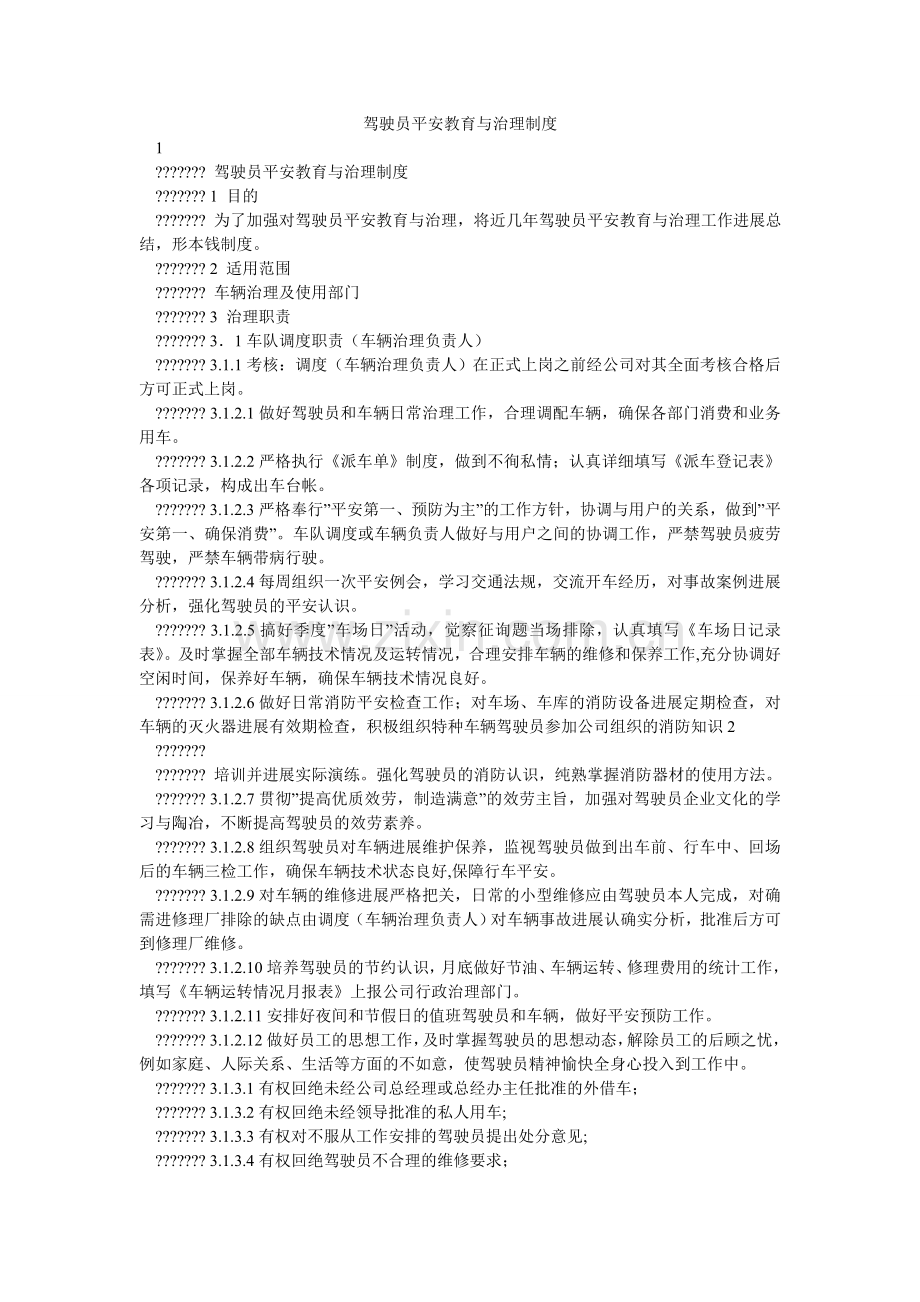 驾驶员平安教育与治理制度

1

??????? 驾驶员平安教育与治理制度

??????? 1 目的

??????? 为了加强对驾驶员平安教育与治理，将近几年驾驶员平安教育与治理工作进展总结，形本钱制度。

??????? 2 适用范围

??????? 车辆治理及使用部门

??????? 3 治理职责

??????? 3．1 车队调度职责（车辆治理负责人）

??????? 3.1.1 考核：调度（车辆治理负责人）在正式上岗之前经公司对其全面考核合格后方可正式上岗。

??????? 3.1.2.1 做好驾驶员和车辆日常治理工作，合理调配车辆，确保各部门消费和业务用车。

??????? 3.1.2.2 严格执行《派车单》制度，做到不徇私情；认真详细填写《派车登记表》各项记录，构成出车台帐。

??????? 3.1.2.3 严格奉行”平安第一、预防为主”的工作方针，协调与用户的关系，做到”平安第一、确保消费”。车队调度或车辆负责人做好与用户之间的协调工作，严禁驾驶员疲劳驾驶，严禁车辆带病行驶。

??????? 3.1.2.4 每周组织一次平安例会，学习交通法规，交流开车经历，对事故案例进展分析，强化驾驶员的平安认识。

??????? 3.1.2.5 搞好季度”车场日”活动，觉察征询题当场排除，认真填写《车场日记录表》。及时掌握全部车辆技术情况及运转情况，合理安排车辆的维修和保养工作,充分协调好空闲时间，保养好车辆，确保车辆技术情况良好。

??????? 3.1.2.6 做好日常消防平安检查工作；对车场、车库的消防设备进展定期检查，对车辆的灭火器进展有效期检查，积极组织特种车辆驾驶员参加公司组织的消防知识 2

???????

??????? 培训并进展实际演练。强化驾驶员的消防认识，纯熟掌握消防器材的使用方法。

??????? 3.1.2.7 贯彻”提高优质效劳，制造满意”的效劳主旨，加强对驾驶员企业文化的学习与陶冶，不断提高驾驶员的效劳素养。

??????? 3.1.2.8 组织驾驶员对车辆进展维护保养，监视驾驶员做到出车前、行车中、回场后的车辆三检工作，确保车辆技术状态良好,保障行车平安。

??????? 3.1.2.9 对车辆的维修进展严格把关，日常的小型维修应由驾驶员本人完成，对确需进修理厂排除的缺点由调度（车辆治理负责人）对车辆事故进展认确实分析，批准后方可到修理厂维修。

??????? 3.1.2.10 培养驾驶员的节约认识，月底做好节油、车辆运转、修理费用的统计工作，填写《车辆运转情况月报表》上报公司行政治理部门。

??????? 3.1.2.11 安排好夜间和节假日的值班驾驶员和车辆，做好平安预防工作。

??????? 3.1.2.12 做好员工的思想工作，及时掌握驾驶员的思想动态，解除员工的后顾之忧，例如家庭、人际关系、生活等方面的不如意，使驾驶员精神愉快全身心投入到工作中。

??????? 3.1.3.1 有权回绝未经公司总经理或总经办主任批准的外借车；

??????? 3.1.3.2 有权回绝未经领导批准的私人用车;

??????? 3.1.3.3 有权对不服从工作安排的驾驶员提出处分意见;

??????? 3.1.3.4 有权回绝驾驶员不合理的维修要求；